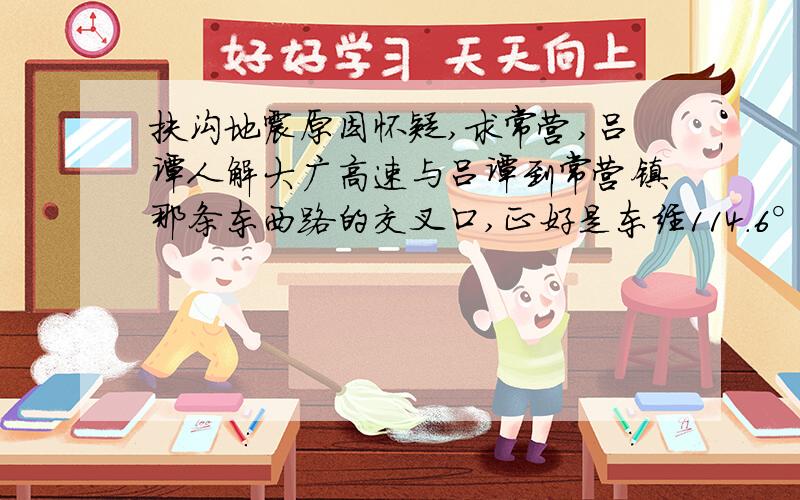 好好学习 天天向上

扶沟地震原因怀疑,求常营,吕潭人解大广高速与吕潭到常营镇那条东西路的交叉口,正好是东经114.6°